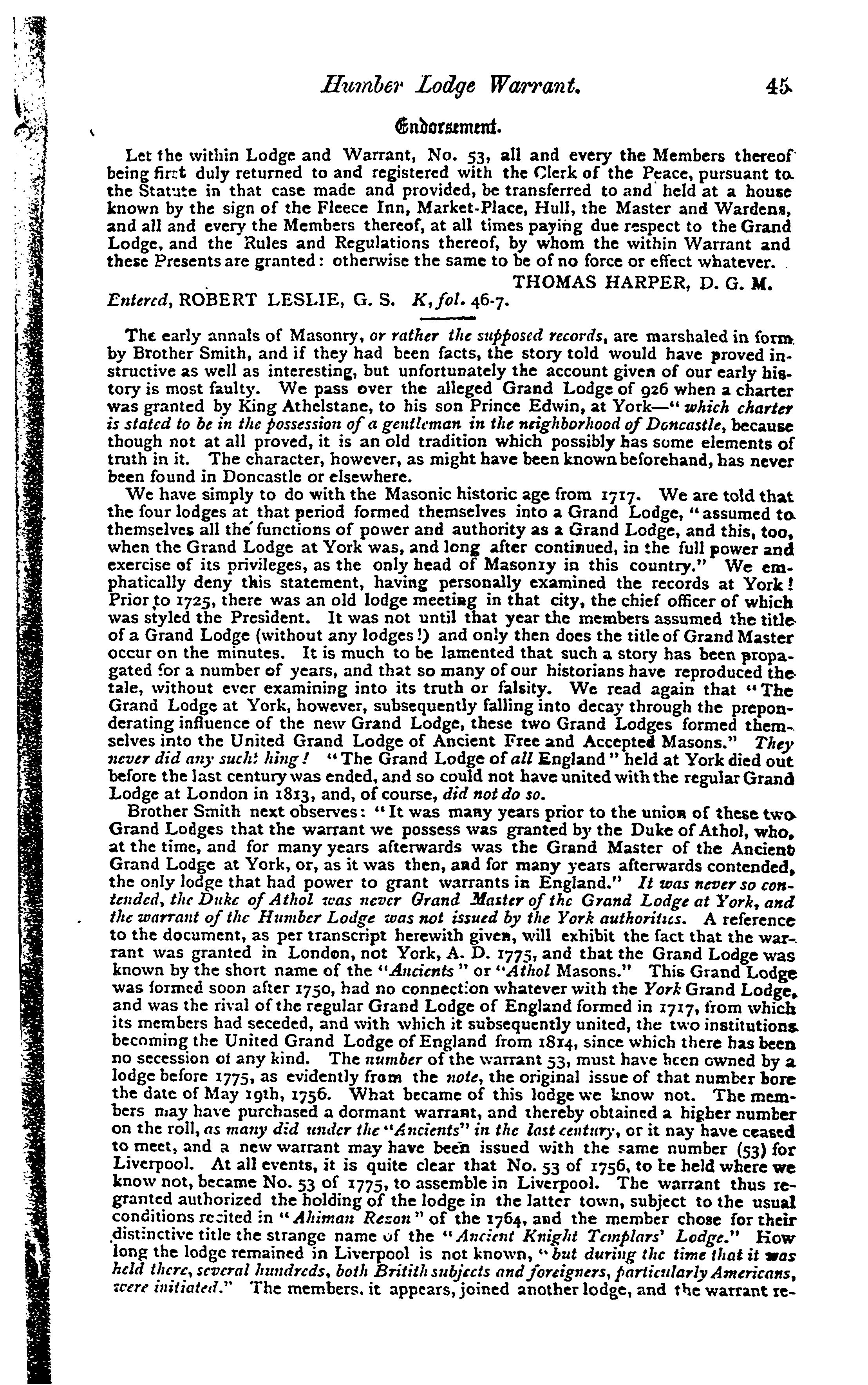 Humber Lodge Warrant. 45

Endorsement.

Let the within Lodge and Warrant, No. 53, all and every the Members thereof being first duly returned to and registered with the Clerk of the Peace, pursuant to the Statute in that case made and provided, be transferred to and held at a house known by the sign of the Fleece Inn, Market-Place, Hull, the Master and Wardens, and all and every the Members thereof, at all times paying due respect to the Grand Lodge, and the Rules and Regulations thereof, by whom the within Warrant and these Presents are granted: otherwise the same to be of no force or effect whatever.

THOMAS HARPER, D. G. M.

Entered, ROBERT LESLIE, G. S. K, fol. 46-7.

The early annals of Masonry, or rather the supposed records, are marshaled in form by Brother Smith, and if they had been facts, the story told would have proved instructive as well as interesting, but unfortunately the account given of our early history is most faulty. We pass over the alleged Grand Lodge of 926 when a charter was granted by King Athelstane, to his son Prince Edwin, at York—"which charter is stated to be in the possession of a gentleman in the neighborhood of Doncastle, because though not at all proved, it is an old tradition which possibly has some elements of truth in it. The character, however, as might have been known beforehand, has never been found in Doncastle or elsewhere.

We have simply to do with the Masonic historic age from 1717. We are told that the four lodges at that period formed themselves into a Grand Lodge, "assumed to themselves all the functions of power and authority as a Grand Lodge, and this, too, when the Grand Lodge at York was, and long after continued, in the full power and exercise of its privileges, as the only head of Masonry in this country." We emphatically deny this statement, having personally examined the records at York! Prior to 1725, there was an old lodge meeting in that city, the chief officer of which was styled the President. It was not until that year the members assumed the title of a Grand Lodge (without any lodges!) and only then does the title of Grand Master occur on the minutes. It is much to be lamented that such a story has been propagated for a number of years, and that so many of our historians have reproduced the tale, without ever examining into its truth or falsity. We read again that "The Grand Lodge at York, however, subsequently falling into decay through the preponderating influence of the new Grand Lodge, these two Grand Lodges formed themselves into the United Grand Lodge of Ancient Free and Accepted Masons." They never did any sucht hing! "The Grand Lodge of all England" held at York died out before the last century was ended, and so could not have united with the regular Grand Lodge at London in 1813, and, of course, did not do so.

Brother Smith next observes: "It was many years prior to the union of these two Grand Lodges that the warrant we possess was granted by the Duke of Athol, who, at the time, and for many years afterwards was the Grand Master of the Ancient Grand Lodge at York, or, as it was then, and for many years afterwards contended, the only lodge that had power to grant warrants in England." It was never so contended, the Duke of Athol was never Grand Master of the Grand Lodge at York, and the warrant of the Humber Lodge was not issued by the York authorities. A reference to the document, as per transcript herewith given, will exhibit the fact that the warrant was granted in London, not York, A. D. 1775, and that the Grand Lodge was known by the short name of the "Ancients" or "Athol Masons." This Grand Lodge was formed soon after 1750, had no connection whatever with the York Grand Lodge, and was the rival of the regular Grand Lodge of England formed in 1717, from which its members had seceded, and with which it subsequently united, the two institutions becoming the United Grand Lodge of England from 1814, since which there has been no secession of any kind. The number of the warrant 53, must have been owned by a lodge before 1775, as evidently from the note, the original issue of that number bore the date of May 19th, 1756. What became of this lodge we know not. The members may have purchased a dormant warrant, and thereby obtained a higher number on the roll, as many did under the "Ancients" in the last century, or it nay have ceased to meet, and a new warrant may have been issued with the same number (53) for Liverpool. At all events, it is quite clear that No. 53 of 1756, to be held where we know not, became No. 53 of 1775, to assemble in Liverpool. The warrant thus regranted authorized the holding of the lodge in the latter town, subject to the usual conditions recited in "Ahiman Rezon" of the 1764, and the member chose for their distinctive title the strange name of the "Ancient Knight Templars' Lodge." How long the lodge remained in Liverpool is not known, "but during the time that it was held there, several hundreds, both Britith subjects and foreigners, particularly Americans, were initiated." The members, it appears, joined another lodge, and the warrant re-